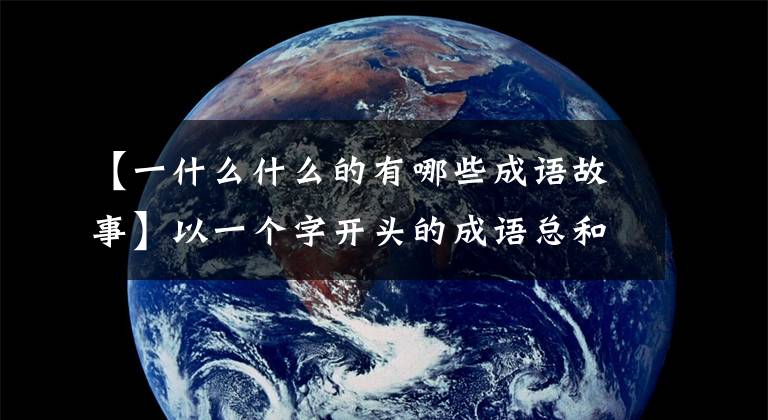 【一什么什么的有哪些成语故事】以一个字开头的成语总和